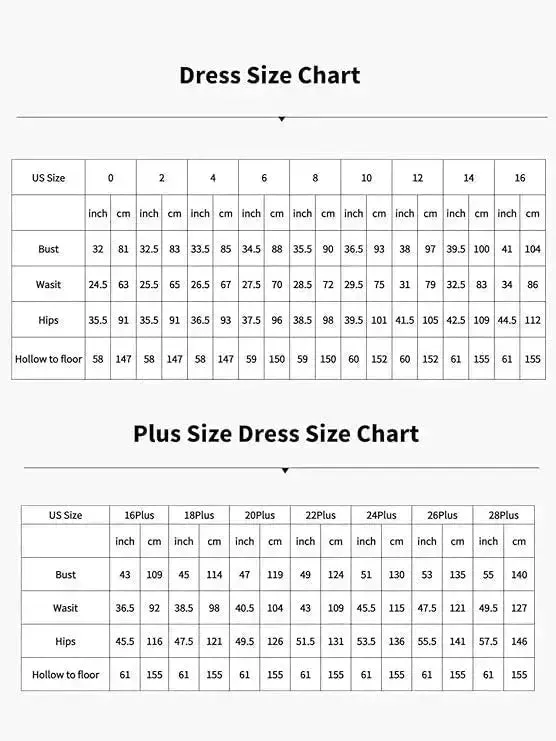 Dress Size Chart

| US Size | 0 | | 2 | | 4 | | 6 | | 8 | | 10 | | 12 | | 14 | | 16 | |
|---|---|---|---|---|---|---|---|---|---|---|---|---|---|---|---|---|---|---|
| | inch | cm | inch | cm | inch | cm | inch | cm | inch | cm | inch | cm | inch | cm | inch | cm | inch | cm |
| Bust | 32 | 81 | 32.5 | 83 | 33.5 | 85 | 34.5 | 88 | 35.5 | 90 | 36.5 | 93 | 38 | 97 | 39.5 | 100 | 41 | 104 |
| Wasit | 24.5 | 63 | 25.5 | 65 | 26.5 | 67 | 27.5 | 70 | 28.5 | 72 | 29.5 | 75 | 31 | 79 | 32.5 | 83 | 34 | 86 |
| Hips | 35.5 | 91 | 35.5 | 91 | 36.5 | 93 | 37.5 | 96 | 38.5 | 98 | 39.5 | 101 | 41.5 | 105 | 42.5 | 109 | 44.5 | 112 |
| Hollow to floor | 58 | 147 | 58 | 147 | 58 | 147 | 59 | 150 | 59 | 150 | 60 | 152 | 60 | 152 | 61 | 155 | 61 | 155 |

Plus Size Dress Size Chart

| US Size | 16Plus | | 18Plus | | 20Plus | | 22Plus | | 24Plus | | 26Plus | | 28Plus | |
|---|---|---|---|---|---|---|---|---|---|---|---|---|---|---|
| | inch | cm | inch | cm | inch | cm | inch | cm | inch | cm | inch | cm | inch | cm |
| Bust | 43 | 109 | 45 | 114 | 47 | 119 | 49 | 124 | 51 | 130 | 53 | 135 | 55 | 140 |
| Wasit | 36.5 | 92 | 38.5 | 98 | 40.5 | 104 | 43 | 109 | 45.5 | 115 | 47.5 | 121 | 49.5 | 127 |
| Hips | 45.5 | 116 | 47.5 | 121 | 49.5 | 126 | 51.5 | 131 | 53.5 | 136 | 55.5 | 141 | 57.5 | 146 |
| Hollow to floor | 61 | 155 | 61 | 155 | 61 | 155 | 61 | 155 | 61 | 155 | 61 | 155 | 61 | 155 |